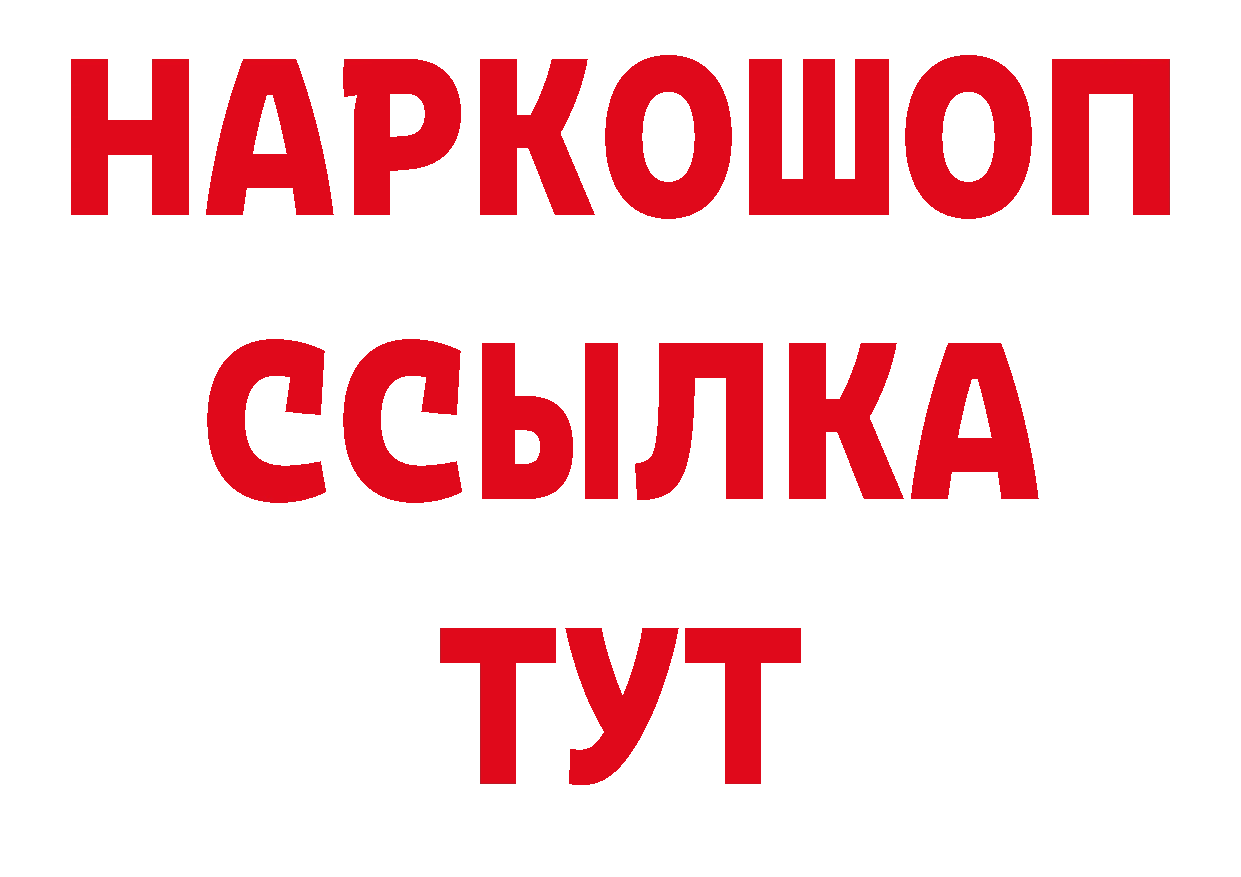 НАРКОШОП
ССЫЛКА
ТУТ